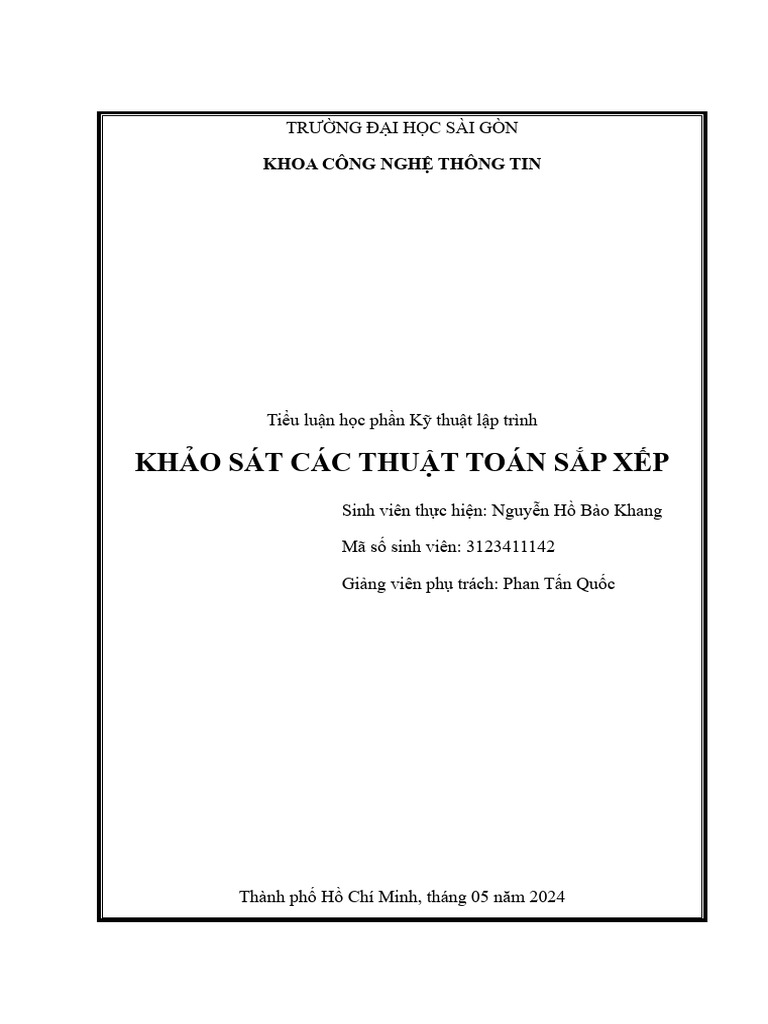 TRƯỜNG ĐẠI HỌC SÀI GÒN

KHOA CÔNG NGHỆ THÔNG TIN

Tiểu luận học phần Kỹ thuật lập trình

KHẢO SÁT CÁC THUẬT TOÁN SẮP XẾP

Sinh viên thực hiện: Nguyễn Hồ Bảo Khang

Mã số sinh viên: 3123411142

Giảng viên phụ trách: Phan Tấn Quốc

Thành phố Hồ Chí Minh, tháng 05 năm 2024